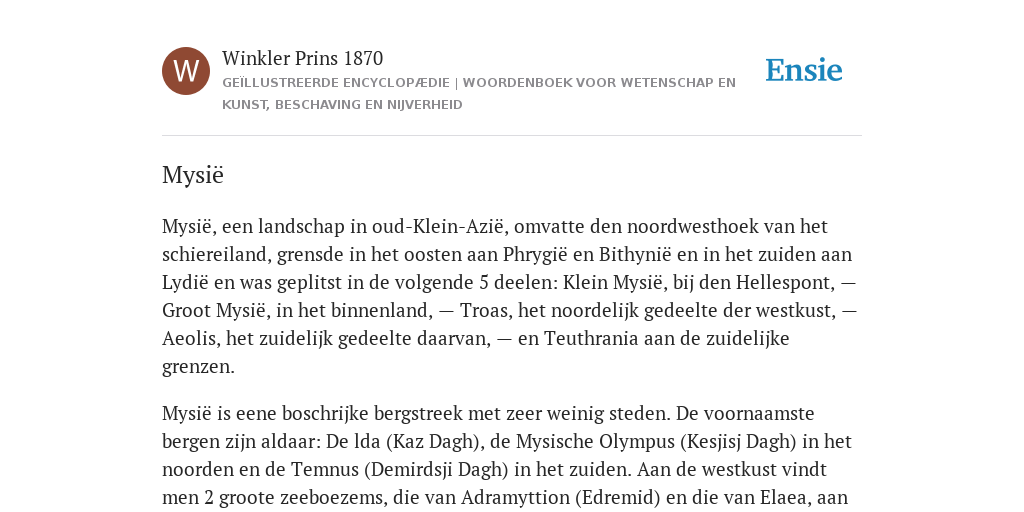 W

Winkler Prins 1870

GEÏLLUSTREERDE ENCYCLOPÆDIE | WOORDENBOEK VOOR WETENSCHAP EN KUNST, BESCHAVING EN NIJVERHEID

Ensie

Mysië

Mysië, een landschap in oud-Klein-Azië, omvatte den noordwesthoek van het schiereiland, grensde in het oosten aan Phrygië en Bithynië en in het zuiden aan Lydië en was geplitst in de volgende 5 deelen: Klein Mysië, bij den Hellespont, — Groot Mysië, in het binnenland, — Troas, het noordelijk gedeelte der westkust, — Aeolis, het zuidelijk gedeelte daarvan, — en Teuthrania aan de zuidelijke grenzen.

Mysië is eene boschrijke bergstreek met zeer weinig steden. De voornaamste bergen zijn aldaar: De lda (Kaz Dagh), de Mysische Olympus (Kesjisj Dagh) in het noorden en de Temnus (Demirdsji Dagh) in het zuiden. Aan de westkust vindt men 2 groote zeeboezems, die van Adramyttion (Edremid) en die van Elaea, aan